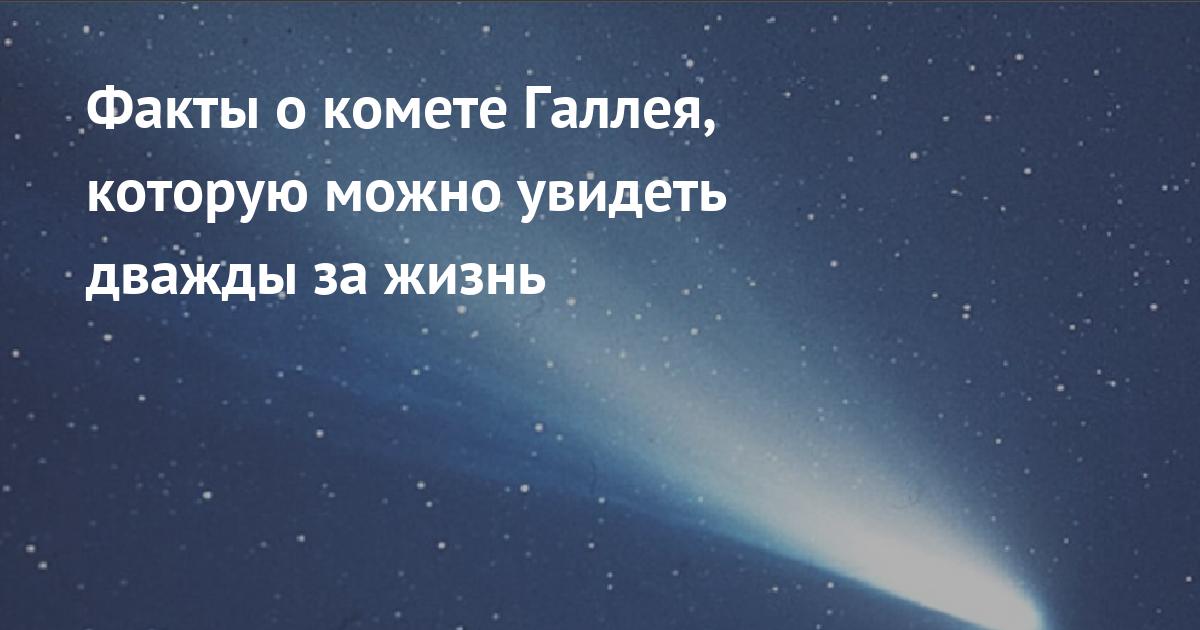 Факты о комете Галлея, которую можно увидеть дважды за жизнь